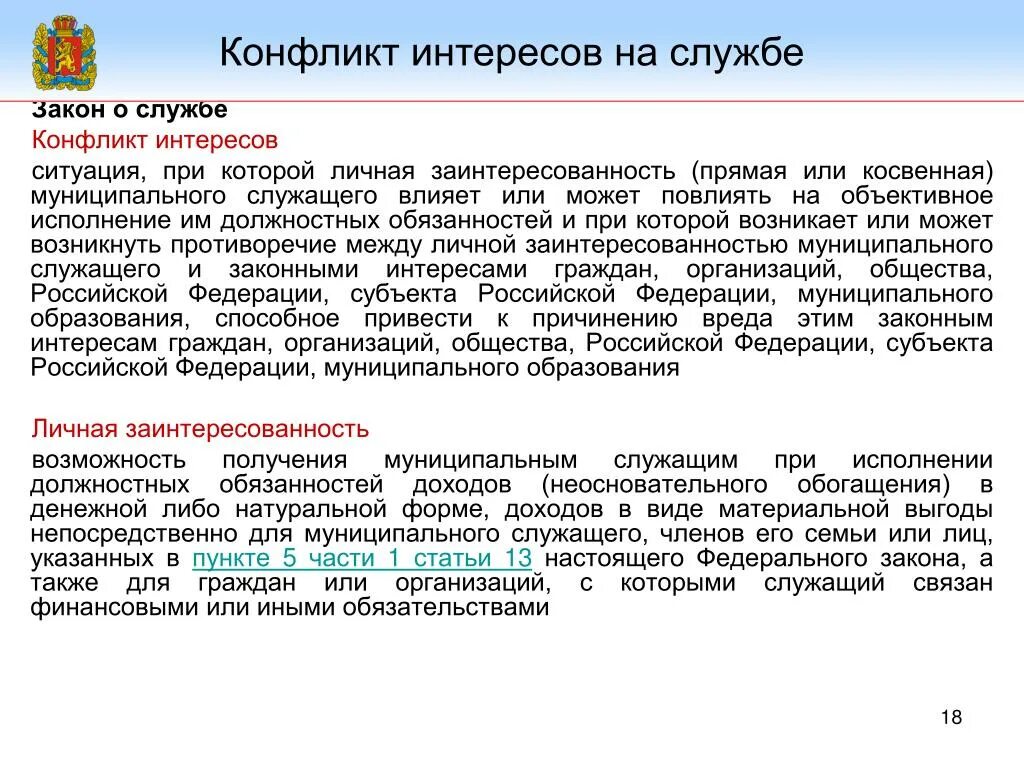 Конфликт интересов на службе

Закон о службе

Конфликт интересов

ситуация, при которой личная заинтересованность (прямая или косвенная) муниципального служащего влияет или может повлиять на объективное исполнение им должностных обязанностей и при которой возникает или может возникнуть противоречие между личной заинтересованностью муниципального служащего и законными интересами граждан, организаций, общества, Российской Федерации, субъекта Российской Федерации, муниципального образования, способное привести к причинению вреда этим законным интересам граждан, организаций, общества, Российской Федерации, субъекта Российской Федерации, муниципального образования

Личная заинтересованность

возможность получения муниципальным служащим при исполнении должностных обязанностей доходов (неосновательного обогащения) в денежной либо натуральной форме, доходов в виде материальной выгоды непосредственно для муниципального служащего, членов его семьи или лиц, указанных в пункте 5 части 1 статьи 13 настоящего Федерального закона, а также для граждан или организаций, с которыми служащий связан финансовыми или иными обязательствами

18